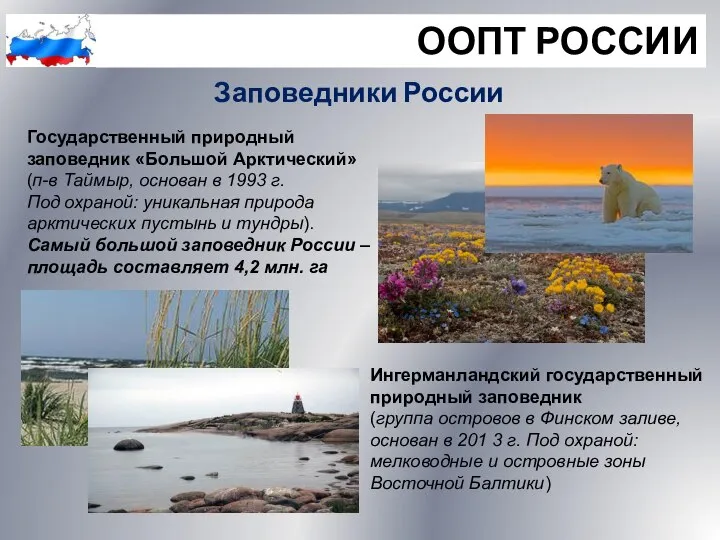 ООПТ РОССИИ

Заповедники России

Государственный природный заповедник «Большой Арктический» (п-в Таймыр, основан в 1993 г. Под охраной: уникальная природа арктических пустынь и тундры). Самый большой заповедник России – площадь составляет 4,2 млн. га

Ингерманландский государственный природный заповедник (группа островов в Финском заливе, основан в 201 3 г. Под охраной: мелководные и островные зоны Восточной Балтики)